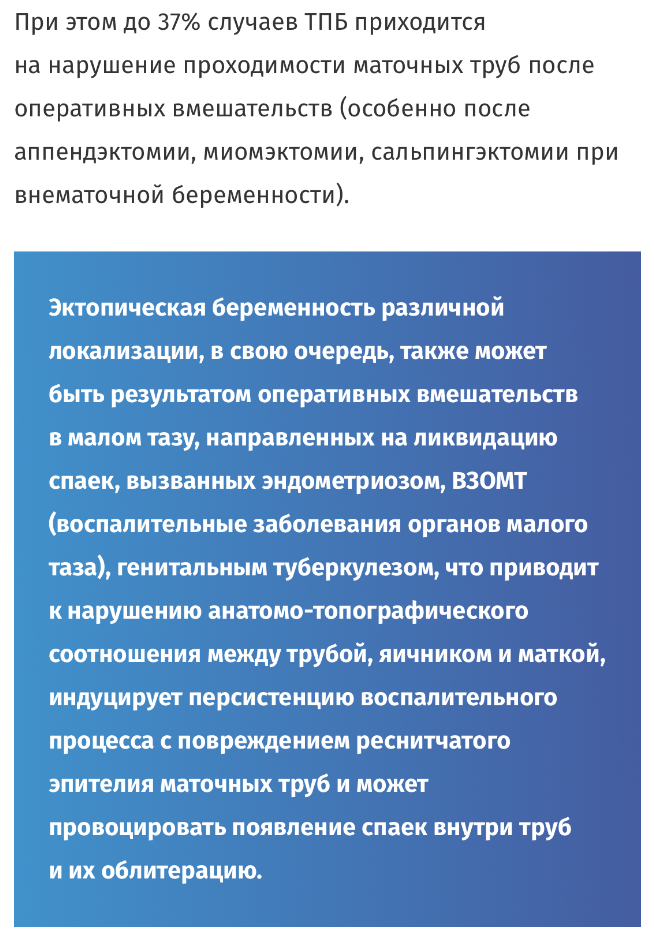 При этом до 37% случаев ТПБ приходится на нарушение проходимости маточных труб после оперативных вмешательств (особенно после аппендэктомии, миомэктомии, сальпингэктомии при внематочной беременности).

Эктопическая беременность различной локализации, в свою очередь, также может быть результатом оперативных вмешательств в малом тазу, направленных на ликвидацию спаек, вызванных эндометриозом, ВЗОМТ (воспалительные заболевания органов малого таза), генитальным туберкулезом, что приводит к нарушению анатомо-топографического соотношения между трубой, яичником и маткой, индуцирует персистенцию воспалительного процесса с повреждением реснитчатого эпителия маточных труб и может провоцировать появление спаек внутри труб и их облитерацию.